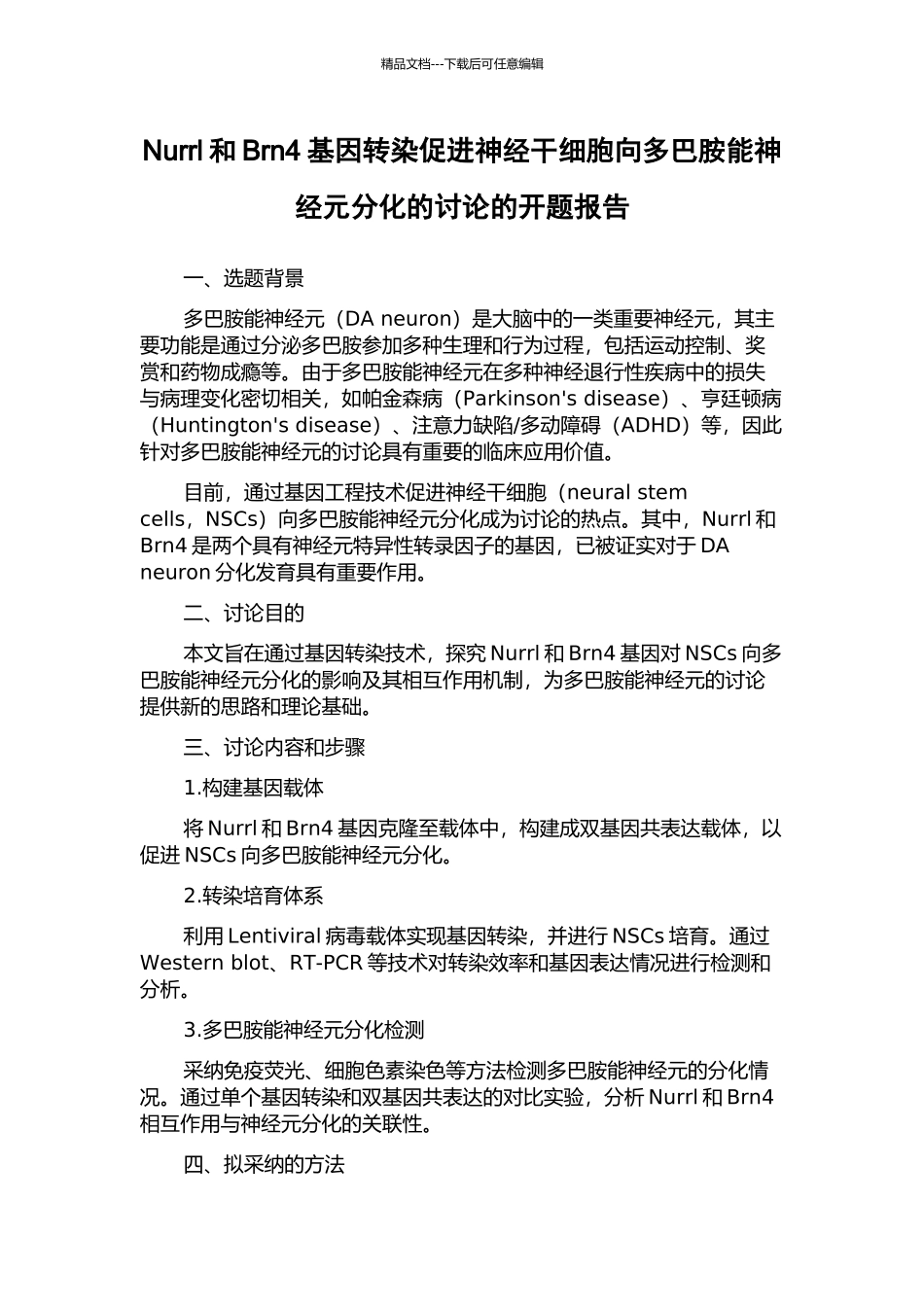 精品文档---下载后可任意编辑

Nurrl 和 Brn4 基因转染促进神经干细胞向多巴胺能神经元分化的讨论的开题报告

一、选题背景

多巴胺能神经元（DA neuron）是大脑中的一类重要神经元，其主要功能是通过分泌多巴胺参加多种生理和行为过程，包括运动控制、奖赏和药物成瘾等。由于多巴胺能神经元在多种神经退行性疾病中的损失与病理变化密切相关，如帕金森病（Parkinson's disease）、亨廷顿病（Huntington's disease）、注意力缺陷/多动障碍（ADHD）等，因此针对多巴胺能神经元的讨论具有重要的临床应用价值。

目前，通过基因工程技术促进神经干细胞（neural stem cells，NSCs）向多巴胺能神经元分化成为讨论的热点。其中，Nurrl 和 Brn4 是两个具有神经元特异性转录因子的基因，已被证实对于 DA neuron 分化发育具有重要作用。

二、讨论目的

本文旨在通过基因转染技术，探究 Nurrl 和 Brn4 基因对 NSCs 向多巴胺能神经元分化的影响及其相互作用机制，为多巴胺能神经元的讨论提供新的思路和理论基础。

三、讨论内容和步骤

1.构建基因载体

将 Nurrl 和 Brn4 基因克隆至载体中，构建成双基因共表达载体，以促进 NSCs 向多巴胺能神经元分化。

2.转染培育体系

利用 Lentiviral 病毒载体实现基因转染，并进行 NSCs 培育。通过 Western blot、RT-PCR 等技术对转染效率和基因表达情况进行检测和分析。

3.多巴胺能神经元分化检测

采纳免疫荧光、细胞色素染色等方法检测多巴胺能神经元的分化情况。通过单个基因转染和双基因共表达的对比实验，分析 Nurrl 和 Brn4 相互作用与神经元分化的关联性。

四、拟采纳的方法